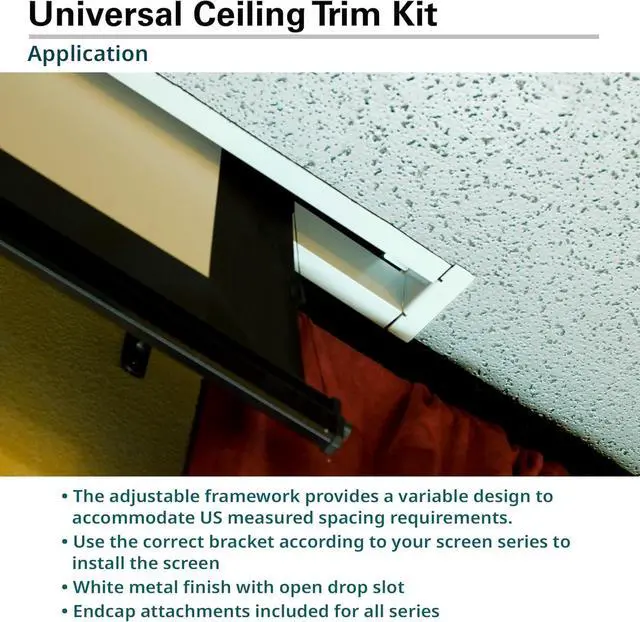 Universal Ceiling Trim Kit

Application

• The adjustable framework provides a variable design to accommodate US measured spacing requirements.
• Use the correct bracket according to your screen series to install the screen
• White metal finish with open drop slot
• Endcap attachments included for all series